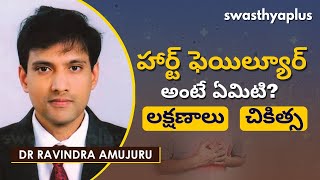 swasthyaplus

హార్ట్ ఫెయిల్యూర్ అంటే ఏమిటి?

లక్షణాలు

చికిత్స

DR RAVINDRA AMUJURU